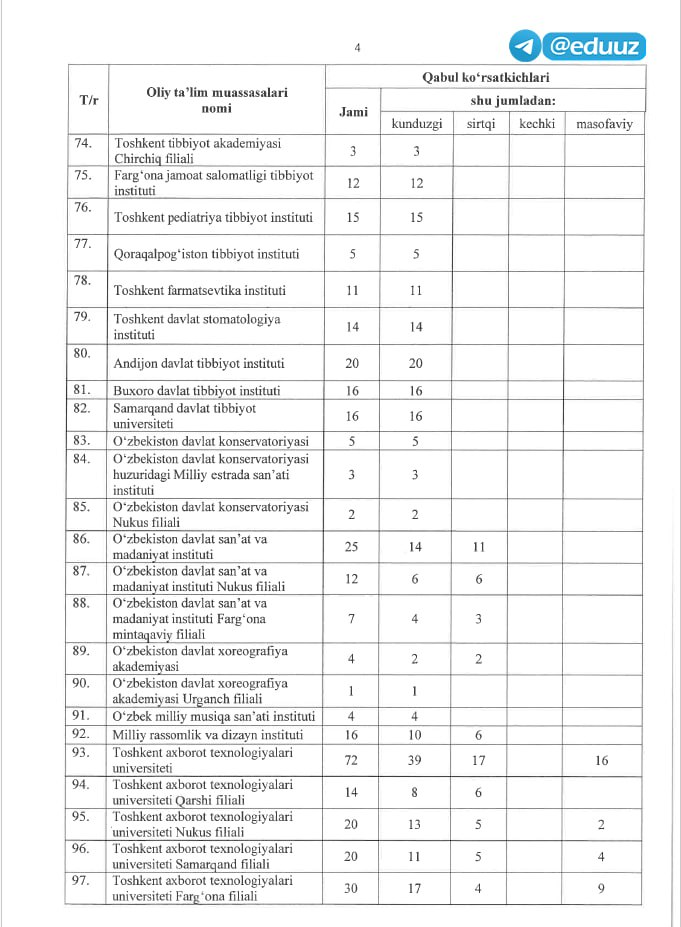 4

@eduuz

| T/r | Oliy ta'lim muassasalari nomi | Qabul ko'rsatkichlari | | | | |
|---|---|---|---|---|---|---|
| | | Jami | shu jumladan: | | | |
| | | | kunduzgi | sirtqi | kechki | masofaviy |
| 74. | Toshkent tibbiyot akademiyasi Chirchiq filiali | 3 | 3 | | | |
| 75. | Farg'ona jamoat salomatligi tibbiyot instituti | 12 | 12 | | | |
| 76. | Toshkent pediatriya tibbiyot instituti | 15 | 15 | | | |
| 77. | Qoraqalpog'iston tibbiyot instituti | 5 | 5 | | | |
| 78. | Toshkent farmatsevtika instituti | 11 | 11 | | | |
| 79. | Toshkent davlat stomatologiya instituti | 14 | 14 | | | |
| 80. | Andijon davlat tibbiyot instituti | 20 | 20 | | | |
| 81. | Buxoro davlat tibbiyot instituti | 16 | 16 | | | |
| 82. | Samarqand davlat tibbiyot universiteti | 16 | 16 | | | |
| 83. | O'zbekiston davlat konservatoriyasi | 5 | 5 | | | |
| 84. | O'zbekiston davlat konservatoriyasi huzuridagi Milliy estrada san'ati instituti | 3 | 3 | | | |
| 85. | O'zbekiston davlat konservatoriyasi Nukus filiali | 2 | 2 | | | |
| 86. | O'zbekiston davlat san'at va madaniyat instituti | 25 | 14 | 11 | | |
| 87. | O'zbekiston davlat san'at va madaniyat instituti Nukus filiali | 12 | 6 | 6 | | |
| 88. | O'zbekiston davlat san'at va madaniyat instituti Farg'ona mintaqaviy filiali | 7 | 4 | 3 | | |
| 89. | O'zbekiston davlat xoreografiya akademiyasi | 4 | 2 | 2 | | |
| 90. | O'zbekiston davlat xoreografiya akademiyasi Urganch filiali | 1 | 1 | | | |
| 91. | O'zbek milliy musiqa san'ati instituti | 4 | 4 | | | |
| 92. | Milliy rassomlik va dizayn instituti | 16 | 10 | 6 | | |
| 93. | Toshkent axborot texnologiyalari universiteti | 72 | 39 | 17 | | 16 |
| 94. | Toshkent axborot texnologiyalari universiteti Qarshi filiali | 14 | 8 | 6 | | |
| 95. | Toshkent axborot texnologiyalari universiteti Nukus filiali | 20 | 13 | 5 | | 2 |
| 96. | Toshkent axborot texnologiyalari universiteti Samarqand filiali | 20 | 11 | 5 | | 4 |
| 97. | Toshkent axborot texnologiyalari universiteti Farg'ona filiali | 30 | 17 | 4 | | 9 |